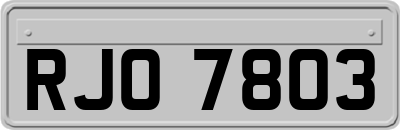 RJO 7803